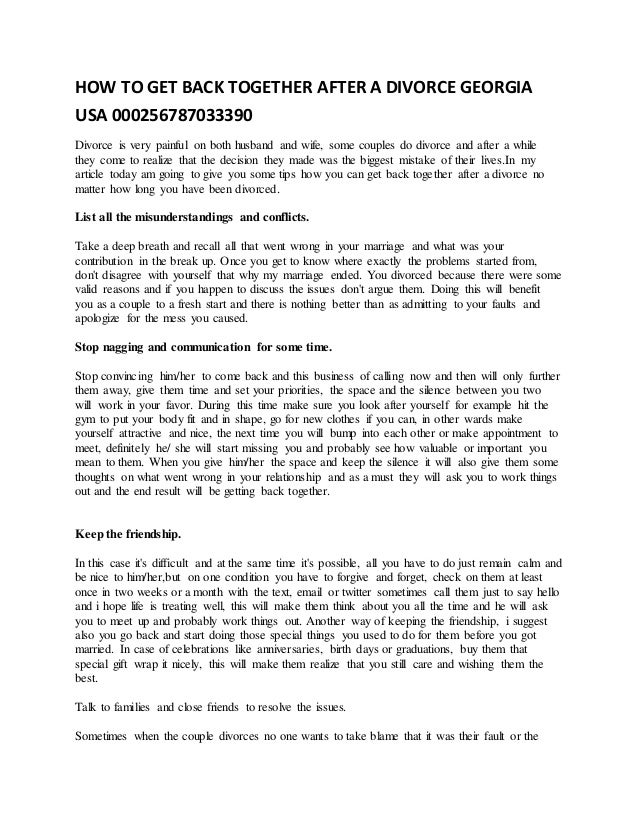 HOW TO GET BACK TOGETHER AFTER A DIVORCE GEORGIA USA 000256787033390

Divorce is very painful on both husband and wife, some couples do divorce and after a while they come to realize that the decision they made was the biggest mistake of their lives.In my article today am going to give you some tips how you can get back together after a divorce no matter how long you have been divorced.

List all the misunderstandings and conflicts.

Take a deep breath and recall all that went wrong in your marriage and what was your contribution in the break up. Once you get to know where exactly the problems started from, don't disagree with yourself that why my marriage ended. You divorced because there were some valid reasons and if you happen to discuss the issues don't argue them. Doing this will benefit you as a couple to a fresh start and there is nothing better than as admitting to your faults and apologize for the mess you caused.

Stop nagging and communication for some time.

Stop convincing him/her to come back and this business of calling now and then will only further them away, give them time and set your priorities, the space and the silence between you two will work in your favor. During this time make sure you look after yourself for example hit the gym to put your body fit and in shape, go for new clothes if you can, in other wards make yourself attractive and nice, the next time you will bump into each other or make appointment to meet, definitely he/ she will start missing you and probably see how valuable or important you mean to them. When you give him/her the space and keep the silence it will also give them some thoughts on what went wrong in your relationship and as a must they will ask you to work things out and the end result will be getting back together.

Keep the friendship.

In this case it's difficult and at the same time it's possible, all you have to do just remain calm and be nice to him/her,but on one condition you have to forgive and forget, check on them at least once in two weeks or a month with the text, email or twitter sometimes call them just to say hello and i hope life is treating well, this will make them think about you all the time and he will ask you to meet up and probably work things out. Another way of keeping the friendship, i suggest also you go back and start doing those special things you used to do for them before you got married. In case of celebrations like anniversaries, birth days or graduations, buy them that special gift wrap it nicely, this will make them realize that you still care and wishing them the best.

Talk to families and close friends to resolve the issues.

Sometimes when the couple divorces no one wants to take blame that it was their fault or the